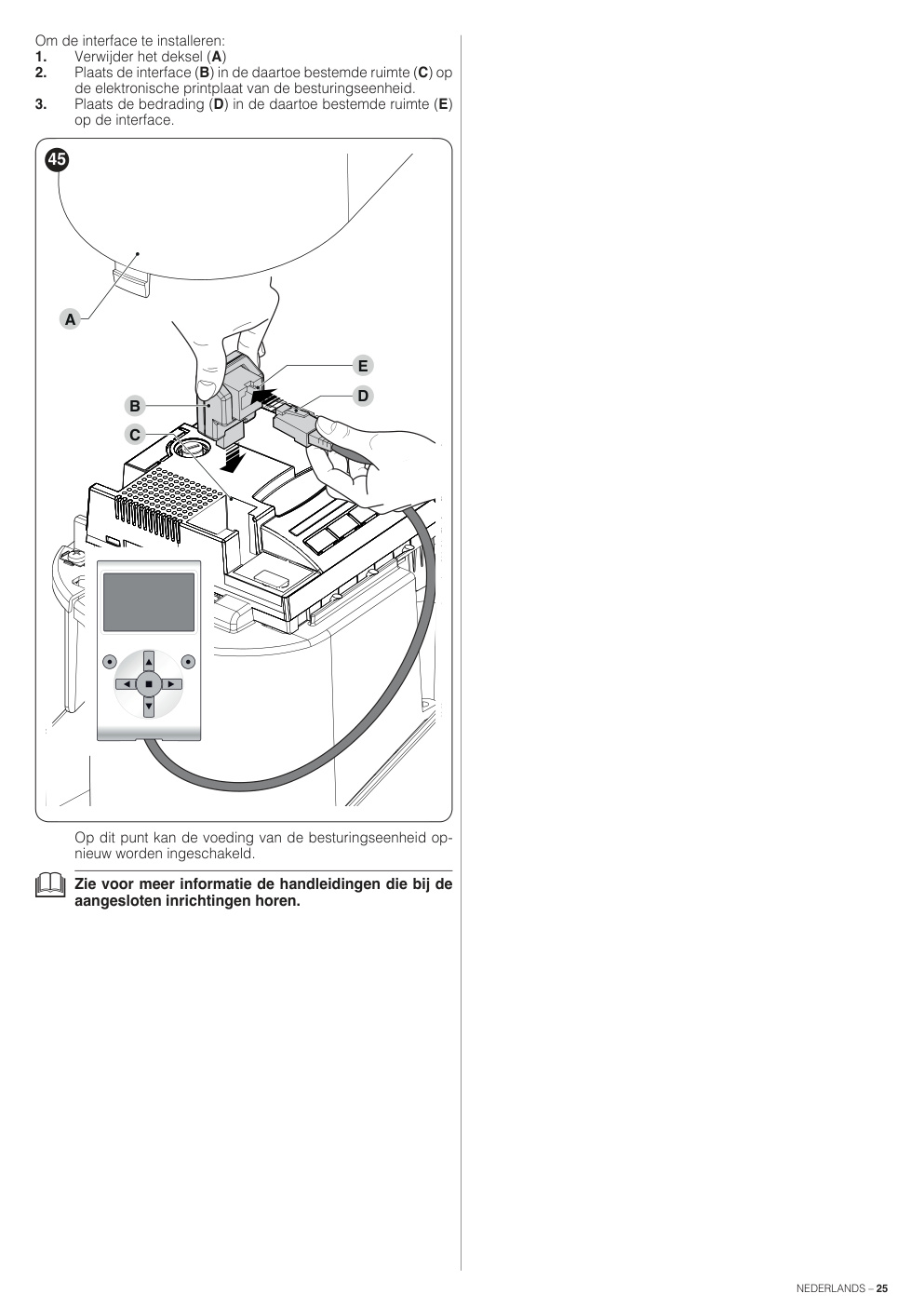 Om de interface te installeren:
1. Verwijder het deksel (A)
2. Plaats de interface (B) in de daartoe bestemde ruimte (C) op de elektronische printplaat van de besturingseenheid.
3. Plaats de bedrading (D) in de daartoe bestemde ruimte (E) op de interface.

45

A

E

D

B

C

Op dit punt kan de voeding van de besturingseenheid opnieuw worden ingeschakeld.

Zie voor meer informatie de handleidingen die bij de aangesloten inrichtingen horen.

NEDERLANDS – 25